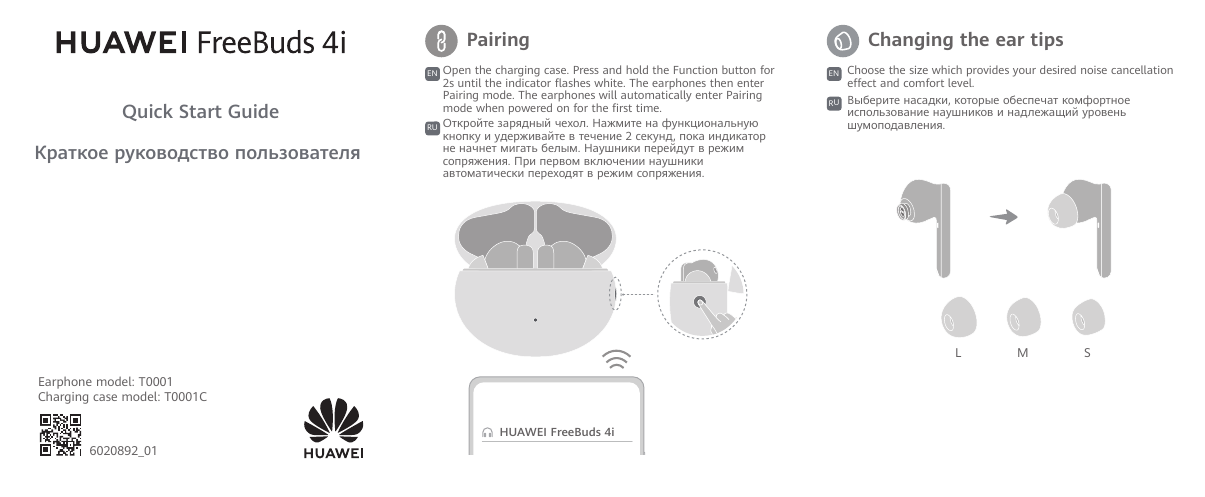 HUAWEI FreeBuds 4i

Quick Start Guide

Краткое руководство пользователя

Earphone model: T0001
Charging case model: T0001C

6020892_01

HUAWEI

Pairing

EN Open the charging case. Press and hold the Function button for 2s until the indicator flashes white. The earphones then enter Pairing mode. The earphones will automatically enter Pairing mode when powered on for the first time.

RU Откройте зарядный чехол. Нажмите на функциональную кнопку и удерживайте в течение 2 секунд, пока индикатор не начнет мигать белым. Наушники перейдут в режим сопряжения. При первом включении наушники автоматически переходят в режим сопряжения.

HUAWEI FreeBuds 4i

Changing the ear tips

EN Choose the size which provides your desired noise cancellation effect and comfort level.

RU Выберите насадки, которые обеспечат комфортное использование наушников и надлежащий уровень шумоподавления.

L M S